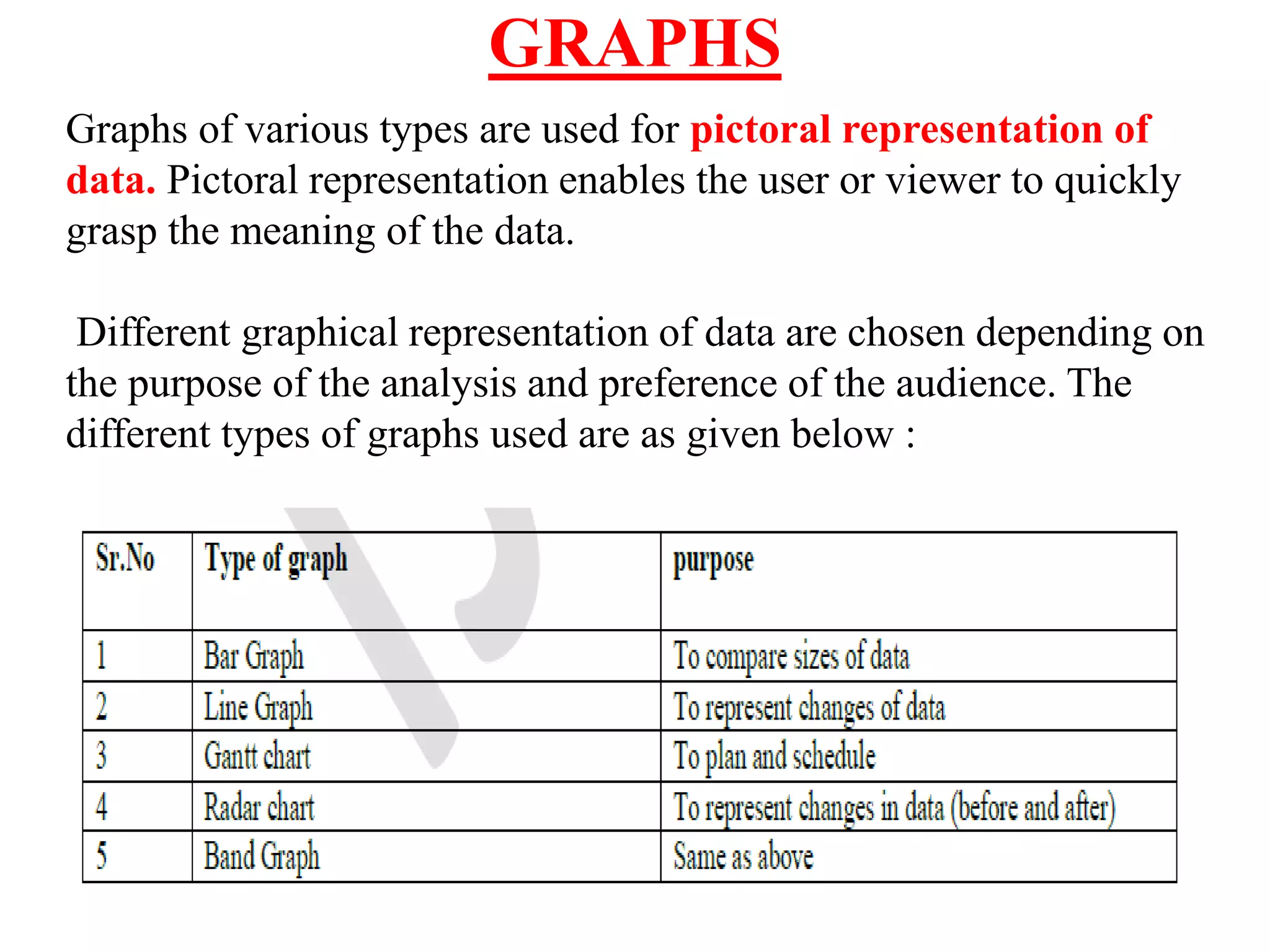 GRAPHS

Graphs of various types are used for pictoral representation of data. Pictoral representation enables the user or viewer to quickly grasp the meaning of the data.

Different graphical representation of data are chosen depending on the purpose of the analysis and preference of the audience. The different types of graphs used are as given below :

| Sr.No | Type of graph | purpose |
|---|---|---|
| 1 | Bar Graph | To compare sizes of data |
| 2 | Line Graph | To represent changes of data |
| 3 | Gantt chart | To plan and schedule |
| 4 | Radar chart | To represent changes in data (before and after) |
| 5 | Band Graph | Same as above |